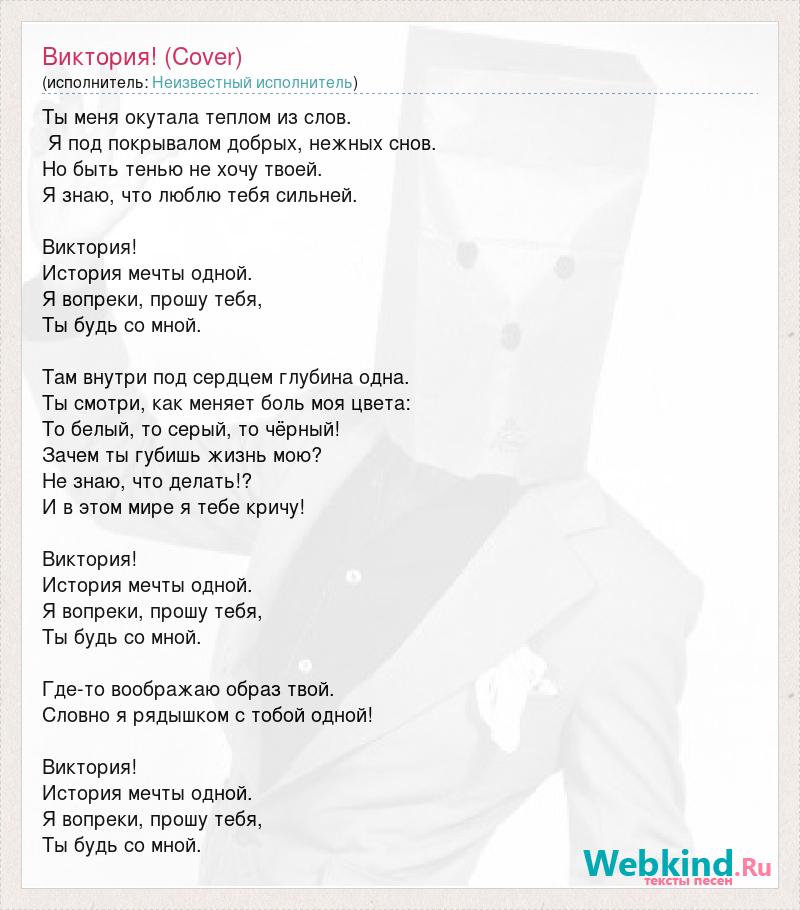 Виктория! (Cover)
(исполнитель: Неизвестный исполнитель)

Ты меня окутала теплом из слов.
Я под покрывалом добрых, нежных снов.
Но быть тенью не хочу твоей.
Я знаю, что люблю тебя сильней.

Виктория!
История мечты одной.
Я вопреки, прошу тебя,
Ты будь со мной.

Там внутри под сердцем глубина одна.
Ты смотри, как меняет боль моя цвета:
То белый, то серый, то чёрный!
Зачем ты губишь жизнь мою?
Не знаю, что делать!?
И в этом мире я тебе кричу!

Виктория!
История мечты одной.
Я вопреки, прошу тебя,
Ты будь со мной.

Где-то воображаю образ твой.
Словно я рядышком с тобой одной!

Виктория!
История мечты одной.
Я вопреки, прошу тебя,
Ты будь со мной.

Webkind.Ru
тексты песен